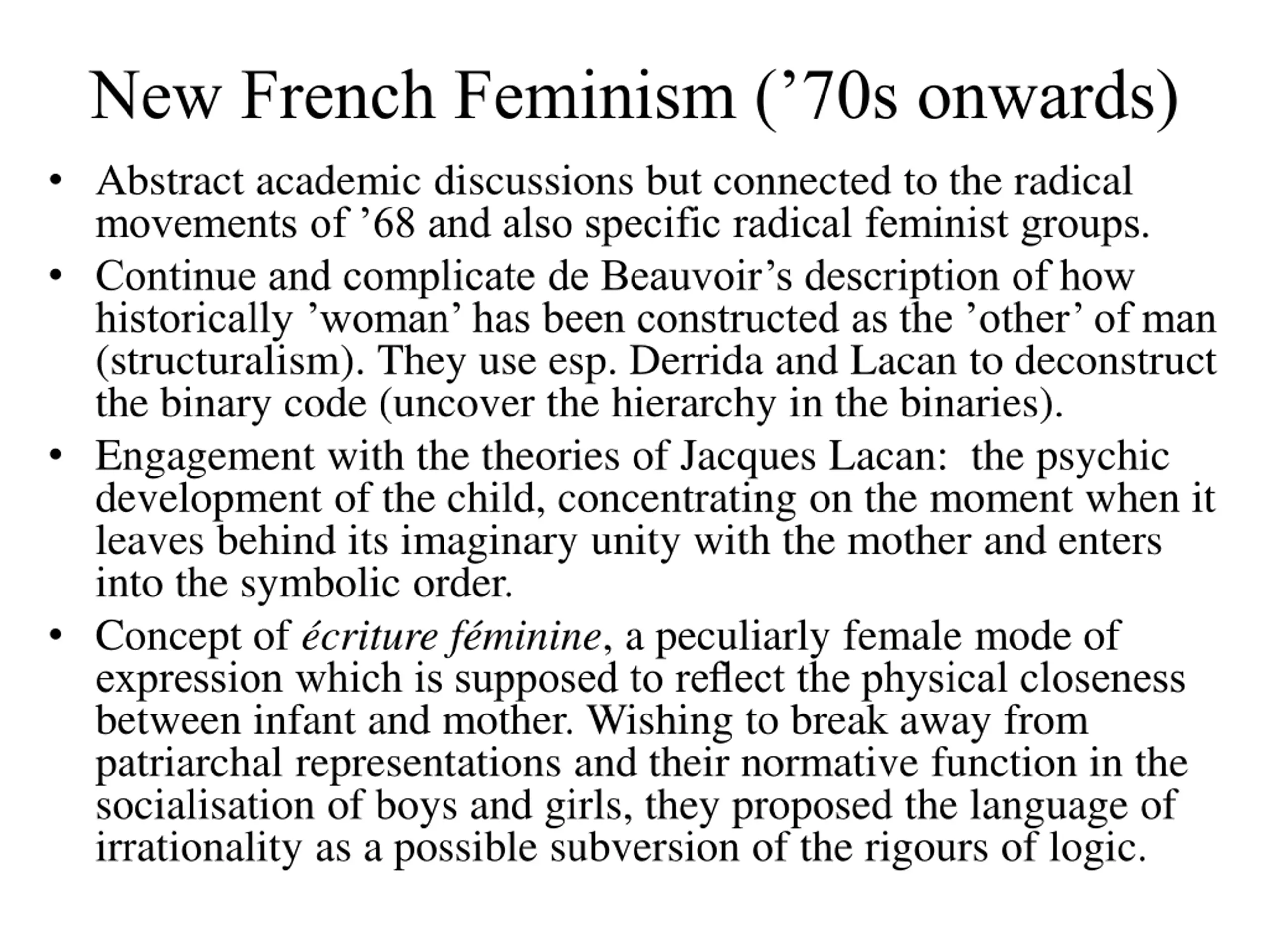 New French Feminism (’70s onwards)

• Abstract academic discussions but connected to the radical movements of ’68 and also specific radical feminist groups.

• Continue and complicate de Beauvoir’s description of how historically ’woman’ has been constructed as the ’other’ of man (structuralism). They use esp. Derrida and Lacan to deconstruct the binary code (uncover the hierarchy in the binaries).

• Engagement with the theories of Jacques Lacan: the psychic development of the child, concentrating on the moment when it leaves behind its imaginary unity with the mother and enters into the symbolic order.

• Concept of écriture féminine, a peculiarly female mode of expression which is supposed to reflect the physical closeness between infant and mother. Wishing to break away from patriarchal representations and their normative function in the socialisation of boys and girls, they proposed the language of irrationality as a possible subversion of the rigours of logic.